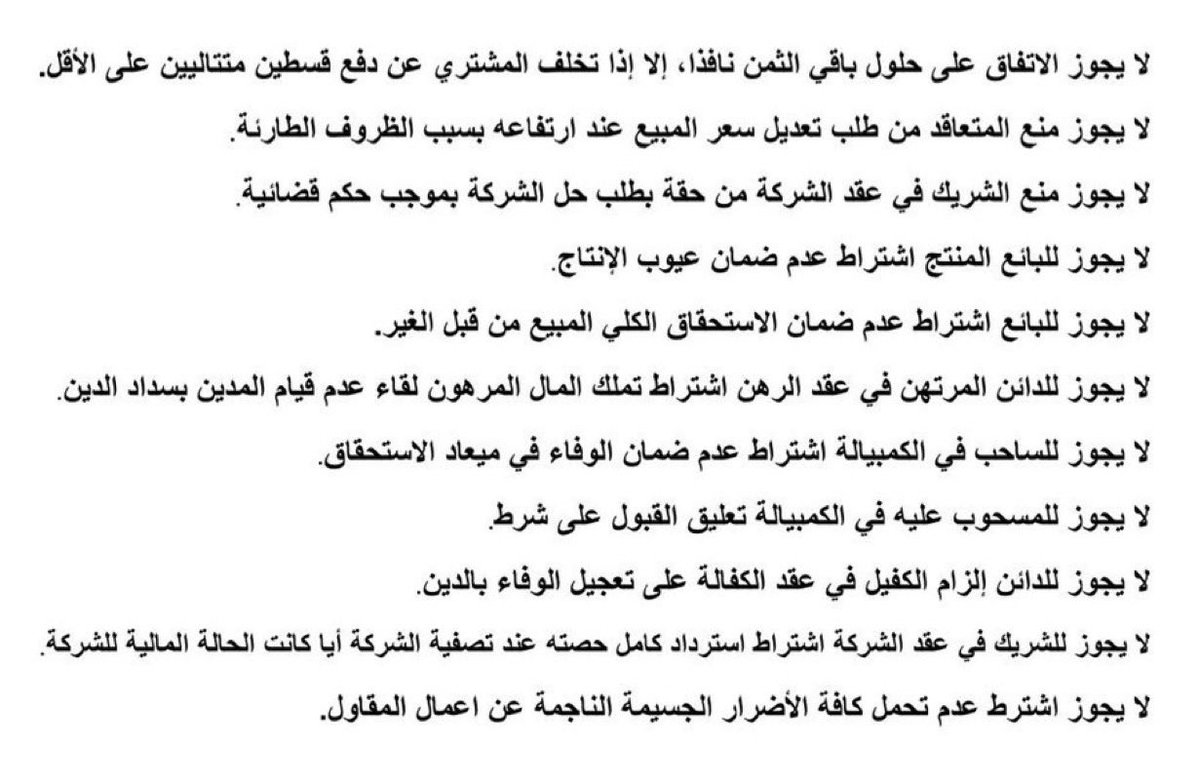 لا يجوز الاتفاق على حلول باقي الثمن نافذا، إلا إذا تخلف المشتري عن دفع قسطين متتاليين على الأقل.

لا يجوز منع المتعاقد من طلب تعديل سعر المبيع عند ارتفاعه بسبب الظروف الطارئة.

لا يجوز منع الشريك في عقد الشركة من حقة بطلب حل الشركة بموجب حكم قضائية.

لا يجوز للبائع المنتج اشتراط عدم ضمان عيوب الإنتاج.

لا يجوز للبائع اشتراط عدم ضمان الاستحقاق الكلي المبيع من قبل الغير.

لا يجوز للدائن المرتهن في عقد الرهن اشتراط تملك المال المرهون لقاء عدم قيام المدين بسداد الدين.

لا يجوز للساحب في الكمبيالة اشتراط عدم ضمان الوفاء في ميعاد الاستحقاق.

لا يجوز للمسحوب عليه في الكمبيالة تعليق القبول على شرط.

لا يجوز للدائن إلزام الكفيل في عقد الكفالة على تعجيل الوفاء بالدين.

لا يجوز للشريك في عقد الشركة اشتراط استرداد كامل حصته عند تصفية الشركة أيا كانت الحالة المالية للشركة.

لا يجوز اشترط عدم تحمل كافة الأضرار الجسيمة الناجمة عن اعمال المقاول.